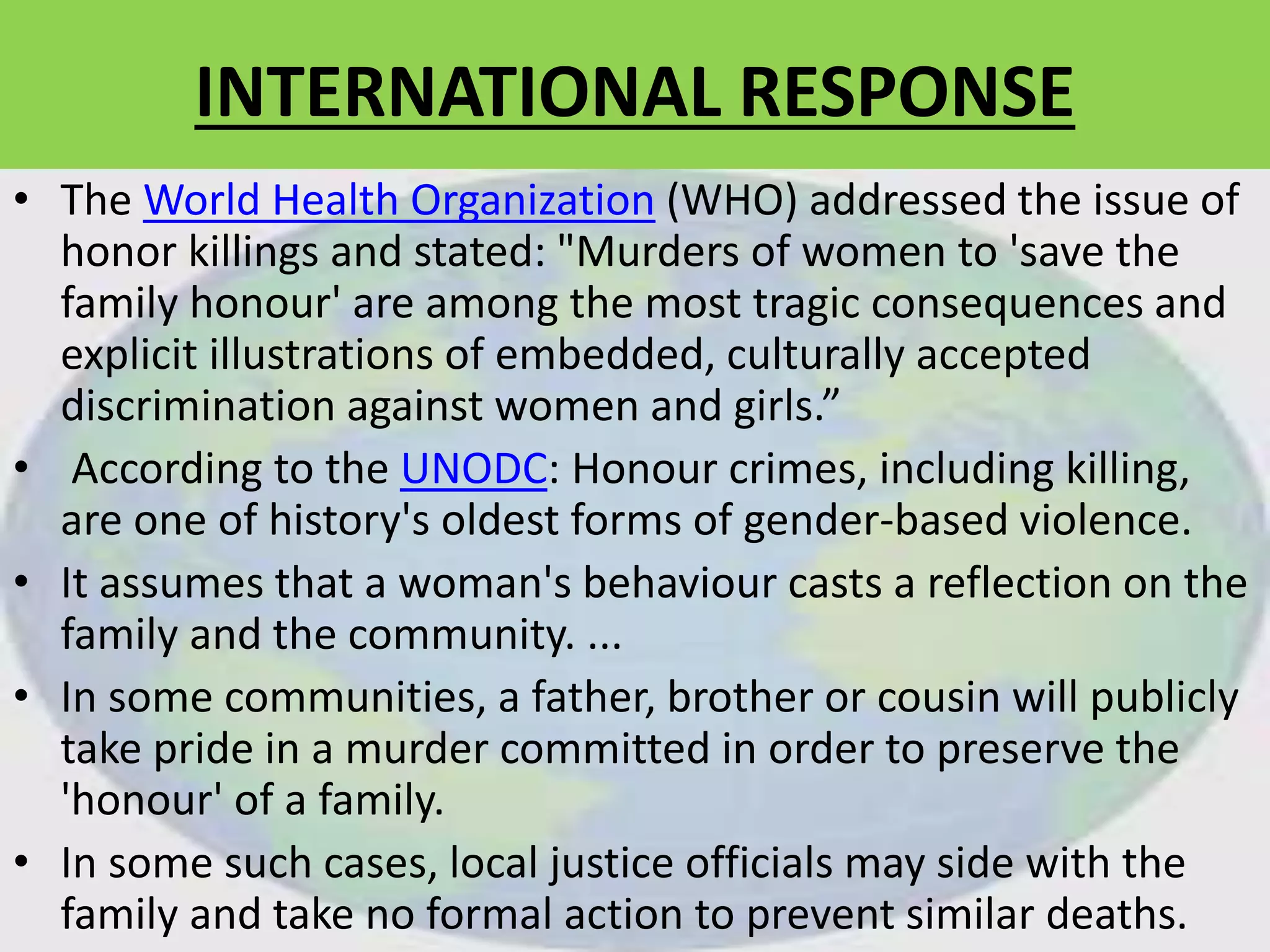 INTERNATIONAL RESPONSE

• The World Health Organization (WHO) addressed the issue of honor killings and stated: "Murders of women to 'save the family honour' are among the most tragic consequences and explicit illustrations of embedded, culturally accepted discrimination against women and girls.”

• According to the UNODC: Honour crimes, including killing, are one of history's oldest forms of gender-based violence.

• It assumes that a woman's behaviour casts a reflection on the family and the community. ...

• In some communities, a father, brother or cousin will publicly take pride in a murder committed in order to preserve the 'honour' of a family.

• In some such cases, local justice officials may side with the family and take no formal action to prevent similar deaths.